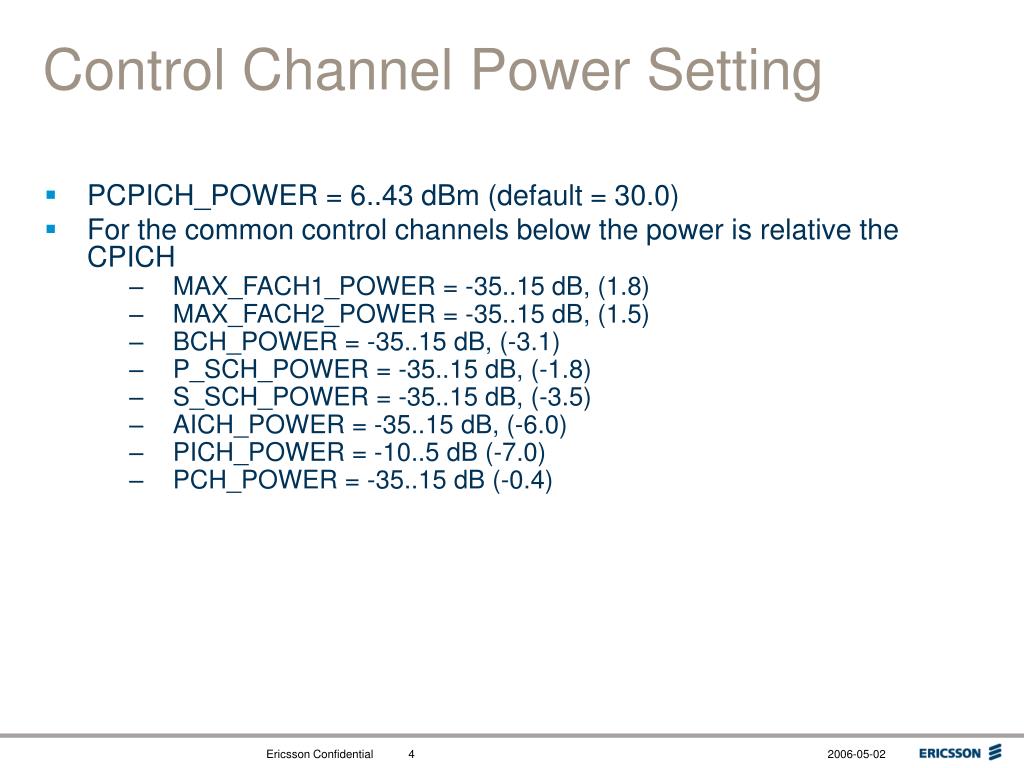 Control Channel Power Setting

▪ PCPICH_POWER = 6..43 dBm (default = 30.0)
▪ For the common control channels below the power is relative the CPICH
– MAX_FACH1_POWER = -35..15 dB, (1.8)
– MAX_FACH2_POWER = -35..15 dB, (1.5)
– BCH_POWER = -35..15 dB, (-3.1)
– P_SCH_POWER = -35..15 dB, (-1.8)
– S_SCH_POWER = -35..15 dB, (-3.5)
– AICH_POWER = -35..15 dB, (-6.0)
– PICH_POWER = -10..5 dB (-7.0)
– PCH_POWER = -35..15 dB (-0.4)

Ericsson Confidential 4 2006-05-02 ERICSSON